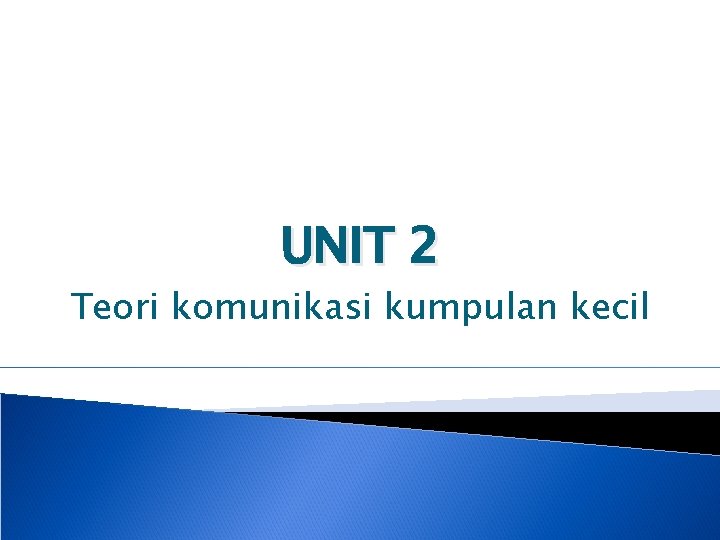 UNIT 2

Teori komunikasi kumpulan kecil